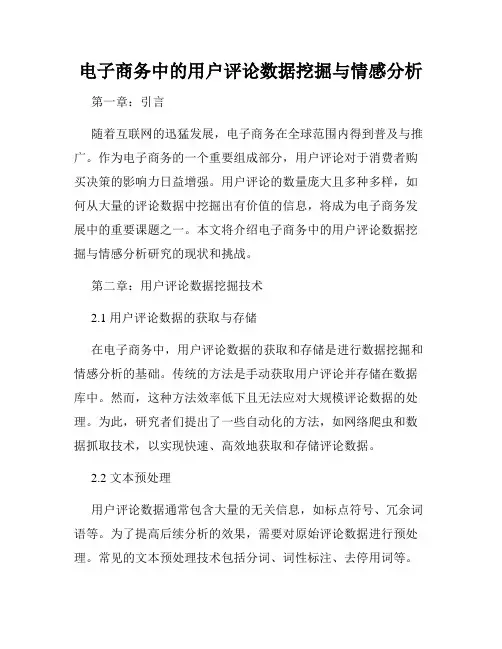 电子商务中的用户评论数据挖掘与情感分析

第一章：引言

随着互联网的迅猛发展，电子商务在全球范围内得到普及与推广。作为电子商务的一个重要组成部分，用户评论对于消费者购买决策的影响力日益增强。用户评论的数量庞大且多种多样，如何从大量的评论数据中挖掘出有价值的信息，将成为电子商务发展中的重要课题之一。本文将介绍电子商务中的用户评论数据挖掘与情感分析研究的现状和挑战。

第二章：用户评论数据挖掘技术

2.1 用户评论数据的获取与存储

在电子商务中，用户评论数据的获取和存储是进行数据挖掘和情感分析的基础。传统的方法是手动获取用户评论并存储在数据库中。然而，这种方法效率低下且无法应对大规模评论数据的处理。为此，研究者们提出了一些自动化的方法，如网络爬虫和数据抓取技术，以实现快速、高效地获取和存储评论数据。

2.2 文本预处理

用户评论数据通常包含大量的无关信息，如标点符号、冗余词语等。为了提高后续分析的效果，需要对原始评论数据进行预处理。常见的文本预处理技术包括分词、词性标注、去停用词等。